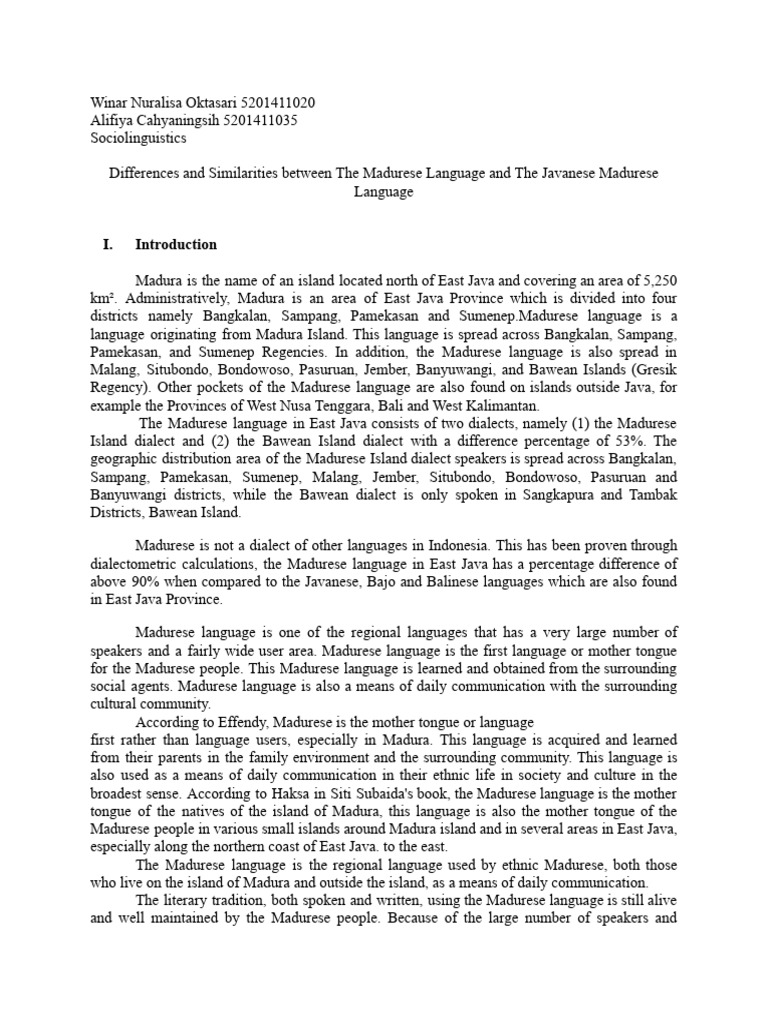 Winar Nuralisa Oktasari 5201411020
Alifiya Cahyaningsih 5201411035
Sociolinguistics

Differences and Similarities between The Madurese Language and The Javanese Madurese Language

I. Introduction

Madura is the name of an island located north of East Java and covering an area of 5,250 km². Administratively, Madura is an area of East Java Province which is divided into four districts namely Bangkalan, Sampang, Pamekasan and Sumenep.Madurese language is a language originating from Madura Island. This language is spread across Bangkalan, Sampang, Pamekasan, and Sumenep Regencies. In addition, the Madurese language is also spread in Malang, Situbondo, Bondowoso, Pasuruan, Jember, Banyuwangi, and Bawean Islands (Gresik Regency). Other pockets of the Madurese language are also found on islands outside Java, for example the Provinces of West Nusa Tenggara, Bali and West Kalimantan.
The Madurese language in East Java consists of two dialects, namely (1) the Madurese Island dialect and (2) the Bawean Island dialect with a difference percentage of 53%. The geographic distribution area of the Madurese Island dialect speakers is spread across Bangkalan, Sampang, Pamekasan, Sumenep, Malang, Jember, Situbondo, Bondowoso, Pasuruan and Banyuwangi districts, while the Bawean dialect is only spoken in Sangkapura and Tambak Districts, Bawean Island.

Madurese is not a dialect of other languages in Indonesia. This has been proven through dialectometric calculations, the Madurese language in East Java has a percentage difference of above 90% when compared to the Javanese, Bajo and Balinese languages which are also found in East Java Province.

Madurese language is one of the regional languages that has a very large number of speakers and a fairly wide user area. Madurese language is the first language or mother tongue for the Madurese people. This Madurese language is learned and obtained from the surrounding social agents. Madurese language is also a means of daily communication with the surrounding cultural community.
According to Effendy, Madurese is the mother tongue or language
first rather than language users, especially in Madura. This language is acquired and learned from their parents in the family environment and the surrounding community. This language is also used as a means of daily communication in their ethnic life in society and culture in the broadest sense. According to Haksa in Siti Subaida's book, the Madurese language is the mother tongue of the natives of the island of Madura, this language is also the mother tongue of the Madurese people in various small islands around Madura island and in several areas in East Java, especially along the northern coast of East Java. to the east.
The Madurese language is the regional language used by ethnic Madurese, both those who live on the island of Madura and outside the island, as a means of daily communication.
The literary tradition, both spoken and written, using the Madurese language is still alive and well maintained by the Madurese people. Because of the large number of speakers and